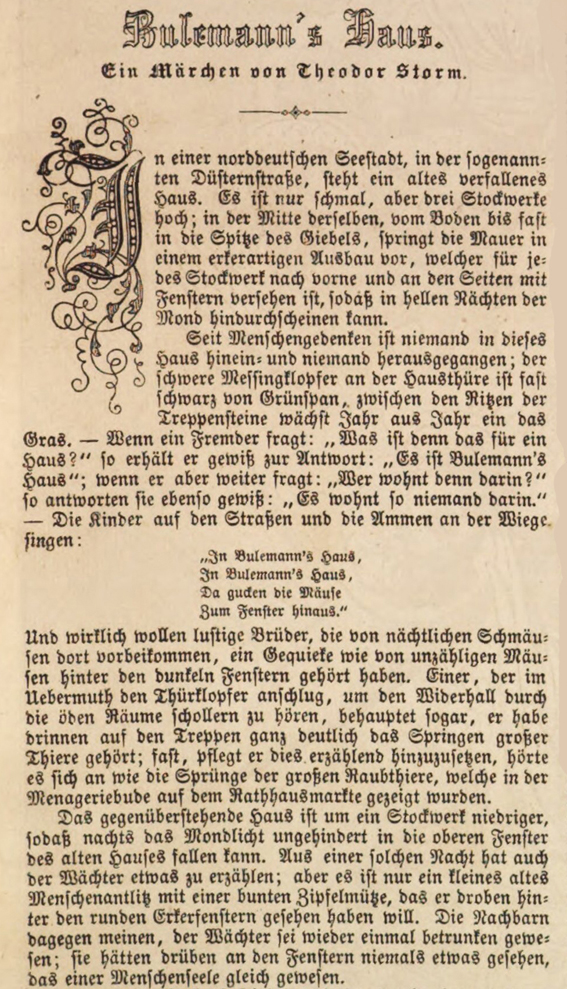 Bulemann's Haus.

Ein Märchen von Theodor Storm.

In einer norddeutschen Seestadt, in der sogenannten Düsternstraße, steht ein altes verfallenes Haus. Es ist nur schmal, aber drei Stockwerke hoch; in der Mitte derselben, vom Boden bis fast in die Spitze des Giebels, springt die Mauer in einem erkerartigen Ausbau vor, welcher für jedes Stockwerk nach vorne und an den Seiten mit Fenstern versehen ist, sodaß in hellen Nächten der Mond hindurchscheinen kann.

Seit Menschengedenken ist niemand in dieses Haus hinein- und niemand herausgegangen; der schwere Messingklopfer an der Hausthüre ist fast schwarz von Grünspan, zwischen den Ritzen der Treppensteine wächst Jahr aus Jahr ein das Gras. — Wenn ein Fremder fragt: „Was ist denn das für ein Haus?" so erhält er gewiß zur Antwort: „Es ist Bulemann's Haus"; wenn er aber weiter fragt: „Wer wohnt denn darin?" so antworten sie ebenso gewiß: „Es wohnt so niemand darin." — Die Kinder auf den Straßen und die Ammen an der Wiege singen:

„In Bulemann's Haus,
In Bulemann's Haus,
Da gucken die Mäuse
Zum Fenster hinaus."

Und wirklich wollen lustige Brüder, die von nächtlichen Schmäusen dort vorbeikommen, ein Gequieke wie von unzähligen Mäusen hinter den dunkeln Fenstern gehört haben. Einer, der im Uebermuth den Thürklopfer anschlug, um den Widerhall durch die öden Räume schollern zu hören, behauptet sogar, er habe drinnen auf den Treppen ganz deutlich das Springen großer Thiere gehört; fast, pflegt er dies erzählend hinzuzusetzen, hörte es sich an wie die Sprünge der großen Raubthiere, welche in der Menageriebude auf dem Rathhausmarkte gezeigt wurden.

Das gegenüberstehende Haus ist um ein Stockwerk niedriger, sodaß nachts das Mondlicht ungehindert in die oberen Fenster des alten Hauses fallen kann. Aus einer solchen Nacht hat auch der Wächter etwas zu erzählen; aber es ist nur ein kleines altes Menschenantlitz mit einer bunten Zipfelmütze, das er droben hinter den runden Erkerfenstern gesehen haben will. Die Nachbarn dagegen meinen, der Wächter sei wieder einmal betrunken gewesen; sie hätten drüben an den Fenstern niemals etwas gesehen, das einer Menschenseele gleich gewesen.